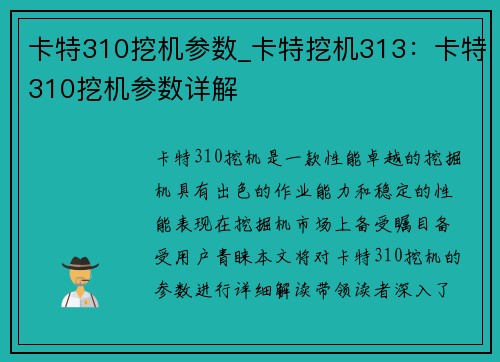 卡特310挖机参数_卡特挖机313：卡特310挖机参数详解

卡特310挖机是一款性能卓越的挖掘机具有出色的作业能力和稳定的性能表现在挖掘机市场上备受瞩目备受用户青睐本文将对卡特310挖机的参数进行详细解读带领读者深入了